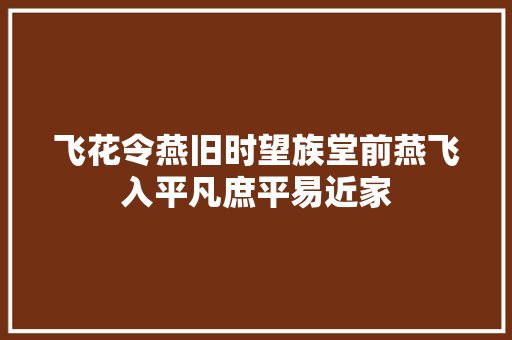 飞花令燕旧时望族堂前燕飞入平凡庶平易近家